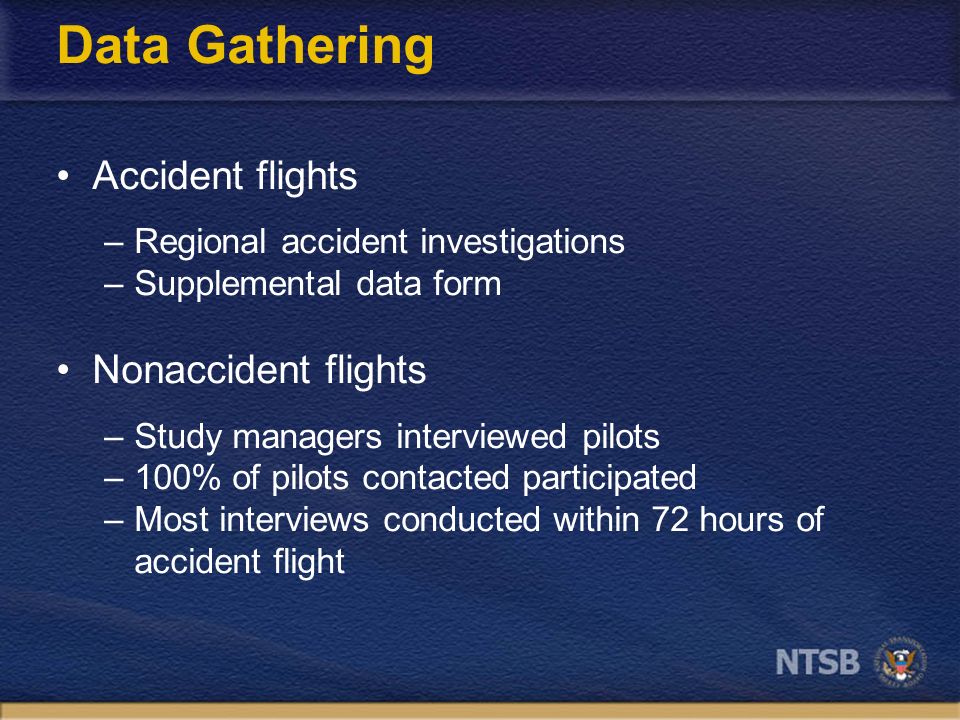 Data Gathering

• Accident flights

– Regional accident investigations
– Supplemental data form

• Nonaccident flights

– Study managers interviewed pilots
– 100% of pilots contacted participated
– Most interviews conducted within 72 hours of accident flight

NTSB